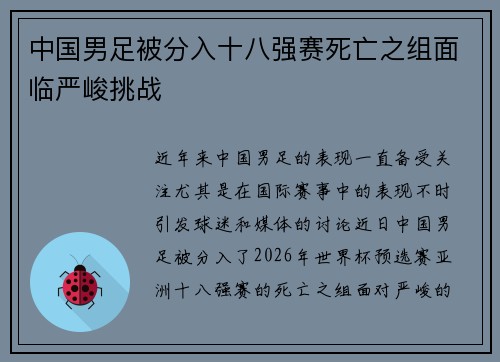 中国男足被分入十八强赛死亡之组面临严峻挑战

近年来中国男足的表现一直备受关注尤其是在国际赛事中的表现不时引发球迷和媒体的讨论近日中国男足被分入了2026年世界杯预选赛亚洲十八强赛的死亡之组面对严峻的